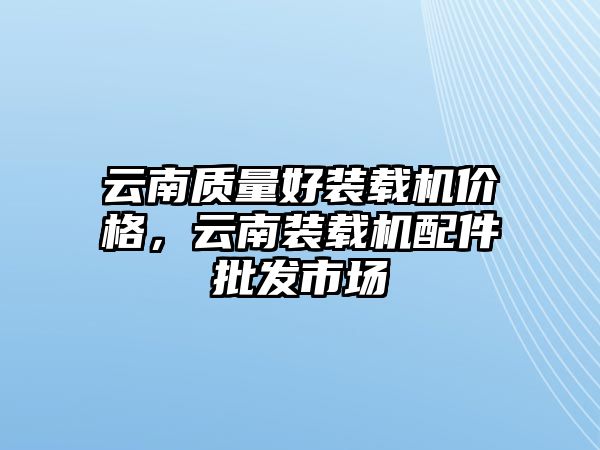 云南质量好装载机价格，云南装载机配件批发市场